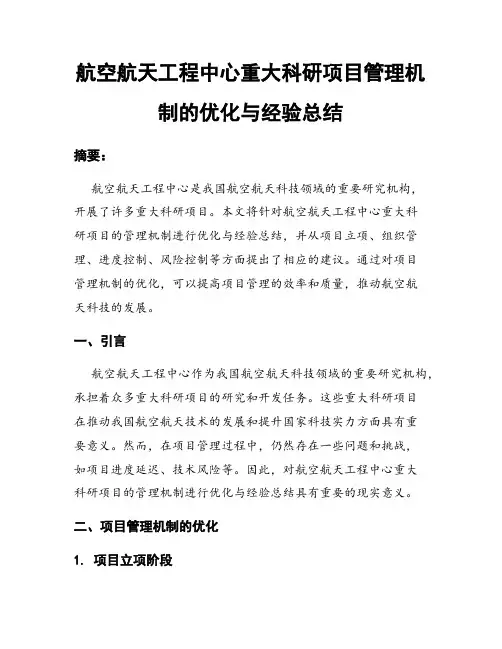 航空航天工程中心重大科研项目管理机制的优化与经验总结

摘要：

航空航天工程中心是我国航空航天科技领域的重要研究机构，开展了许多重大科研项目。本文将针对航空航天工程中心重大科研项目的管理机制进行优化与经验总结，并从项目立项、组织管理、进度控制、风险控制等方面提出了相应的建议。通过对项目管理机制的优化，可以提高项目管理的效率和质量，推动航空航天科技的发展。

一、引言

航空航天工程中心作为我国航空航天科技领域的重要研究机构，承担着众多重大科研项目的研究和开发任务。这些重大科研项目在推动我国航空航天技术的发展和提升国家科技实力方面具有重要意义。然而，在项目管理过程中，仍然存在一些问题和挑战，如项目进度延迟、技术风险等。因此，对航空航天工程中心重大科研项目的管理机制进行优化与经验总结具有重要的现实意义。

二、项目管理机制的优化

1. 项目立项阶段